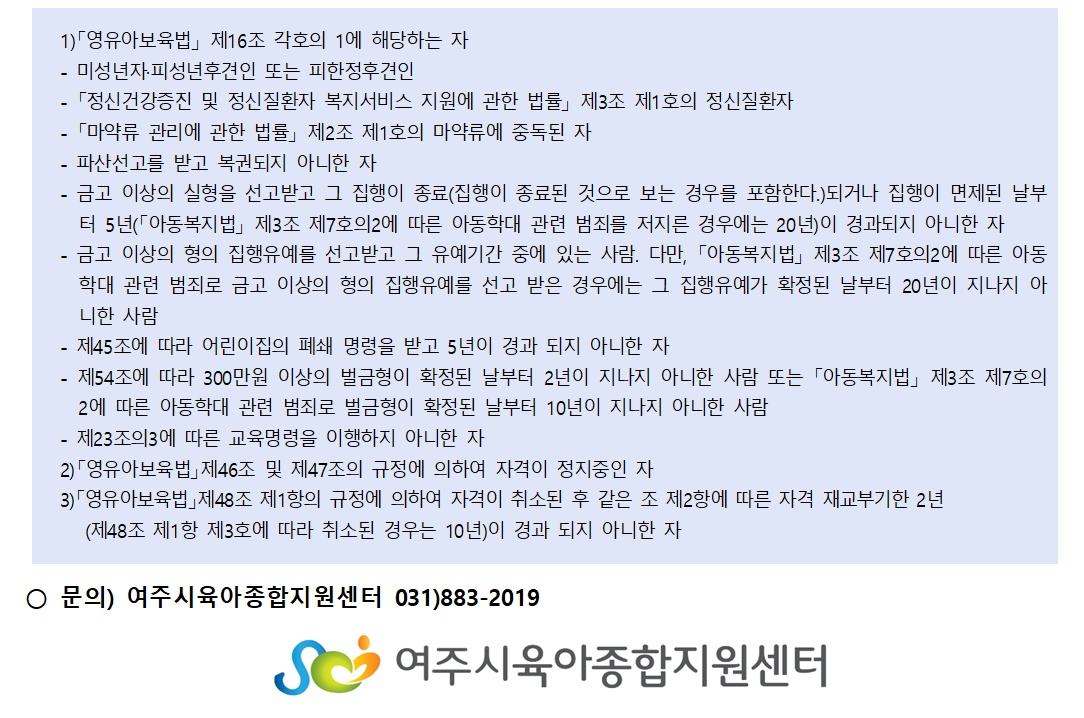 1)「영유아보육법」 제16조 각호의 1에 해당하는 자

- 미성년자·피성년후견인 또는 피한정후견인
- 「정신건강증진 및 정신질환자 복지서비스 지원에 관한 법률」 제3조 제1호의 정신질환자
- 「마약류 관리에 관한 법률」 제2조 제1호의 마약류에 중독된 자
- 파산선고를 받고 복권되지 아니한 자
- 금고 이상의 실형을 선고받고 그 집행이 종료(집행이 종료된 것으로 보는 경우를 포함한다.)되거나 집행이 면제된 날부터 5년(「아동복지법」 제3조 제7호의2에 따른 아동학대 관련 범죄를 저지른 경우에는 20년)이 경과되지 아니한 자
- 금고 이상의 형의 집행유예를 선고받고 그 유예기간 중에 있는 사람. 다만, 「아동복지법」 제3조 제7호의2에 따른 아동학대 관련 범죄로 금고 이상의 형의 집행유예를 선고 받은 경우에는 그 집행유예가 확정된 날부터 20년이 지나지 아니한 사람
- 제45조에 따라 어린이집의 폐쇄 명령을 받고 5년이 경과 되지 아니한 자
- 제54조에 따라 300만원 이상의 벌금형이 확정된 날부터 2년이 지나지 아니한 사람 또는 「아동복지법」 제3조 제7호의2에 따른 아동학대 관련 범죄로 벌금형이 확정된 날부터 10년이 지나지 아니한 사람
- 제23조의3에 따른 교육명령을 이행하지 아니한 자

2)「영유아보육법」제46조 및 제47조의 규정에 의하여 자격이 정지중인 자

3)「영유아보육법」제48조 제1항의 규정에 의하여 자격이 취소된 후 같은 조 제2항에 따른 자격 재교부기한 2년 (제48조 제1항 제3호에 따라 취소된 경우는 10년)이 경과 되지 아니한 자

○ 문의) 여주시육아종합지원센터 031)883-2019

여주시육아종합지원센터